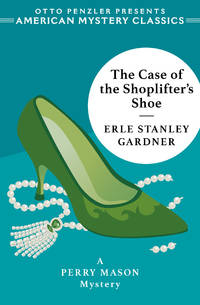 OTTO PENZLER PRESENTS
AMERICAN MYSTERY CLASSICS

The Case of the Shoplifter's Shoe

ERLE STANLEY GARDNER

A
PERRY MASON
Mystery